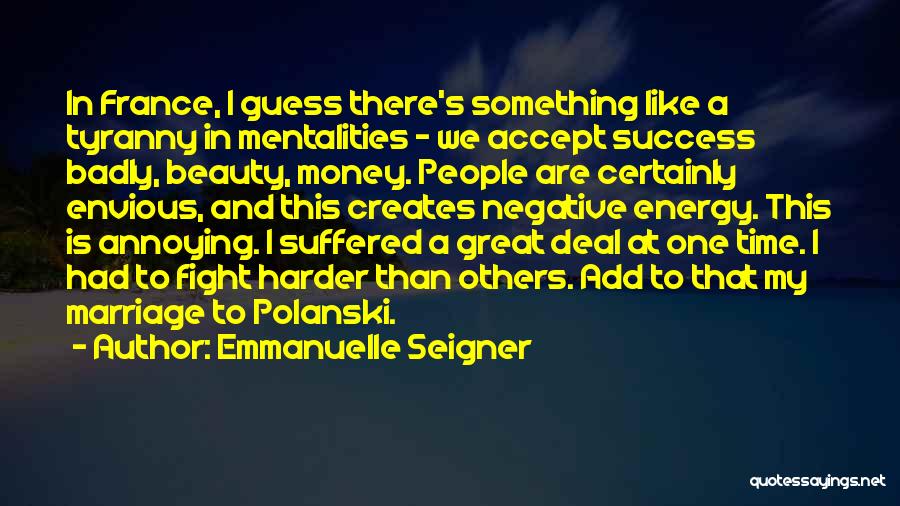 In France, I guess there's something like a tyranny in mentalities - we accept success badly, beauty, money. People are certainly envious, and this creates negative energy. This is annoying. I suffered a great deal at one time. I had to fight harder than others. Add to that my marriage to Polanski.

- Author: Emmanuelle Seigner

quotessayings.net